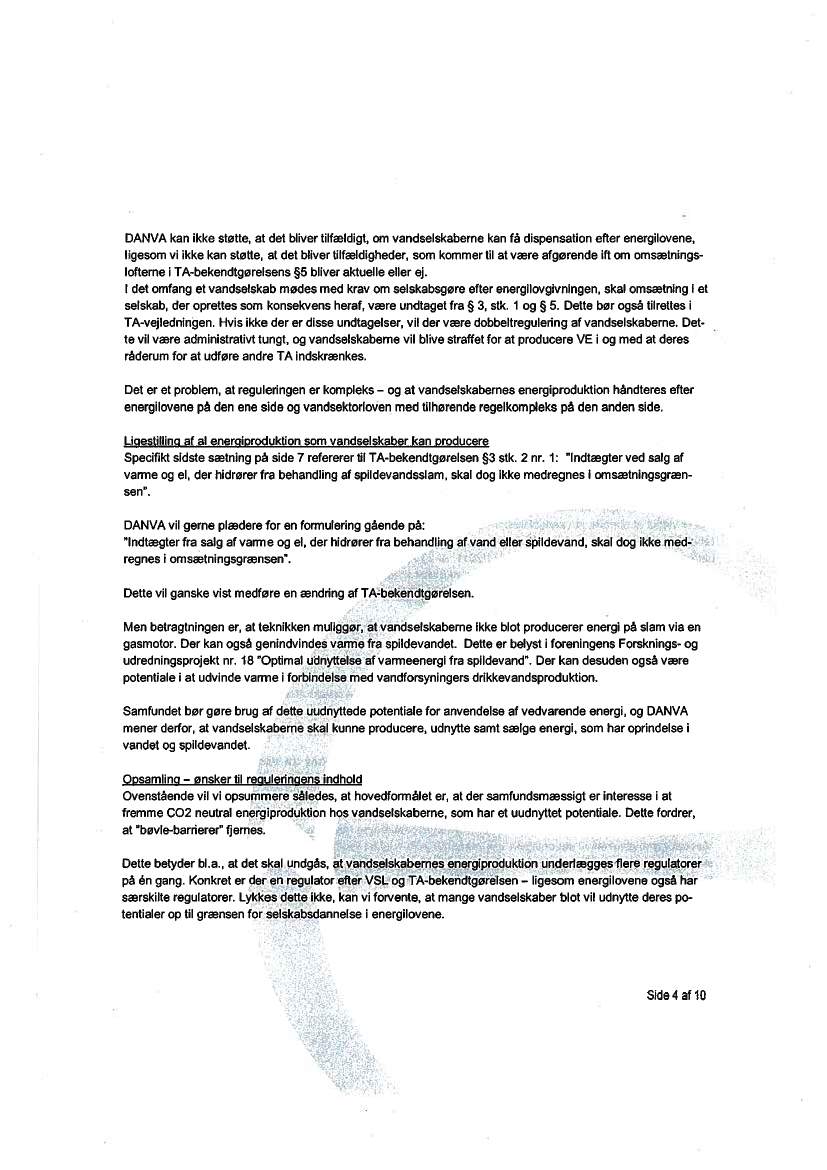 DANVA kan ikke støtte, at det bliver tilfældigt, om vandselskaberne kan få dispensation efter energilovene, ligesom vi ikke kan støtte, at det bliver tilfældigheder, som kommer til at være afgørende ift om omsætningslofterne i TA-bekendtgørelsens §5 bliver aktuelle eller ej.
I det omfang et vandselskab mødes med krav om selskabsgøre efter energilovgivningen, skal omsætning i et selskab, der oprettes som konsekvens heraf, være undtaget fra § 3, stk. 1 og § 5. Dette bør også tilrettes i TA-vejledningen. Hvis ikke der er disse undtagelser, vil der være dobbeltregulering af vandselskaberne. Dette vil være administrativt tungt, og vandselskaberne vil blive straffet for at producere VE i og med at deres råderum for at udføre andre TA indskrænkes.

Det er et problem, at reguleringen er kompleks – og at vandselskabernes energiproduktion håndteres efter energilovene på den ene side og vandsektorloven med tilhørende regelkompleks på den anden side.

Ligestilling af al energiproduktion som vandselskaber kan producere
Specifikt sidste sætning på side 7 refererer til TA-bekendtgørelsen §3 stk. 2 nr. 1: "Indtægter ved salg af varme og el, der hidrører fra behandling af spildevandsslam, skal dog ikke medregnes i omsætningsgrænsen".

DANVA vil gerne plædere for en formulering gående på:
"Indtægter fra salg af varme og el, der hidrører fra behandling af vand eller spildevand, skal dog ikke medregnes i omsætningsgrænsen".

Dette vil ganske vist medføre en ændring af TA-bekendtgørelsen.

Men betragtningen er, at teknikken muliggør, at vandselskaberne ikke blot producerer energi på slam via en gasmotor. Der kan også genindvindes varme fra spildevandet. Dette er belyst i foreningens Forsknings- og udredningsprojekt nr. 18 "Optimal udnyttelse af varmeenergi fra spildevand". Der kan desuden også være potentiale i at udvinde varme i forbindelse med vandforsyningers drikkevandsproduktion.

Samfundet bør gøre brug af dette uudnyttede potentiale for anvendelse af vedvarende energi, og DANVA mener derfor, at vandselskaberne skal kunne producere, udnytte samt sælge energi, som har oprindelse i vandet og spildevandet.

Opsamling – ønsker til reguleringens indhold
Ovenstående vil vi opsummere således, at hovedformålet er, at der samfundsmæssigt er interesse i at fremme CO2 neutral energiproduktion hos vandselskaberne, som har et uudnyttet potentiale. Dette fordrer, at "bøvle-barrierer" fjernes.

Dette betyder bl.a., at det skal undgås, at vandselskabernes energiproduktion underlægges flere regulatorer på én gang. Konkret er der en regulator efter VSL og TA-bekendtgørelsen – ligesom energilovene også har særskilte regulatorer. Lykkes dette ikke, kan vi forvente, at mange vandselskaber blot vil udnytte deres potentialer op til grænsen for selskabsdannelse i energilovene.

Side 4 af 10